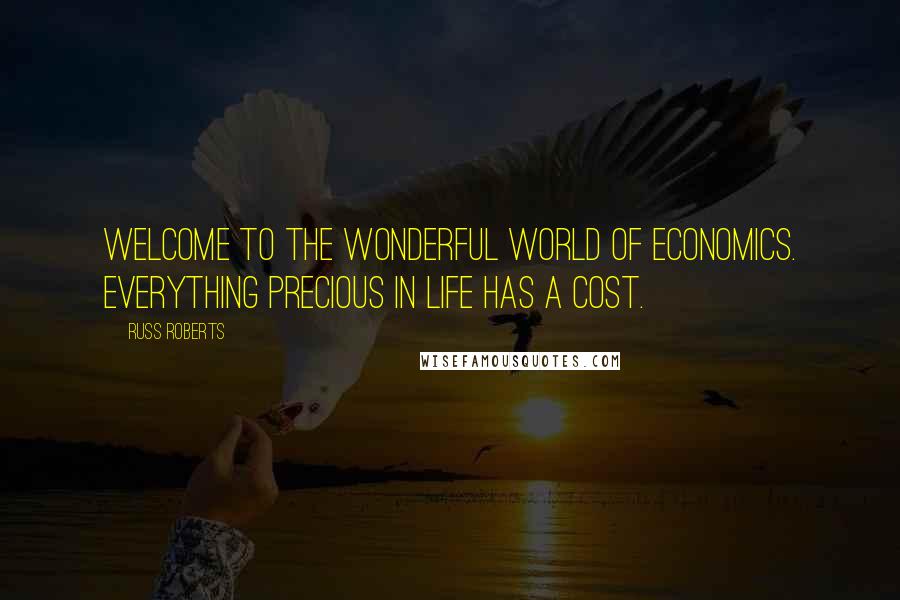 WELCOME TO THE WONDERFUL WORLD OF ECONOMICS. EVERYTHING PRECIOUS IN LIFE HAS A COST.

RUSS ROBERTS

WISEFAMOUSQUOTES.COM